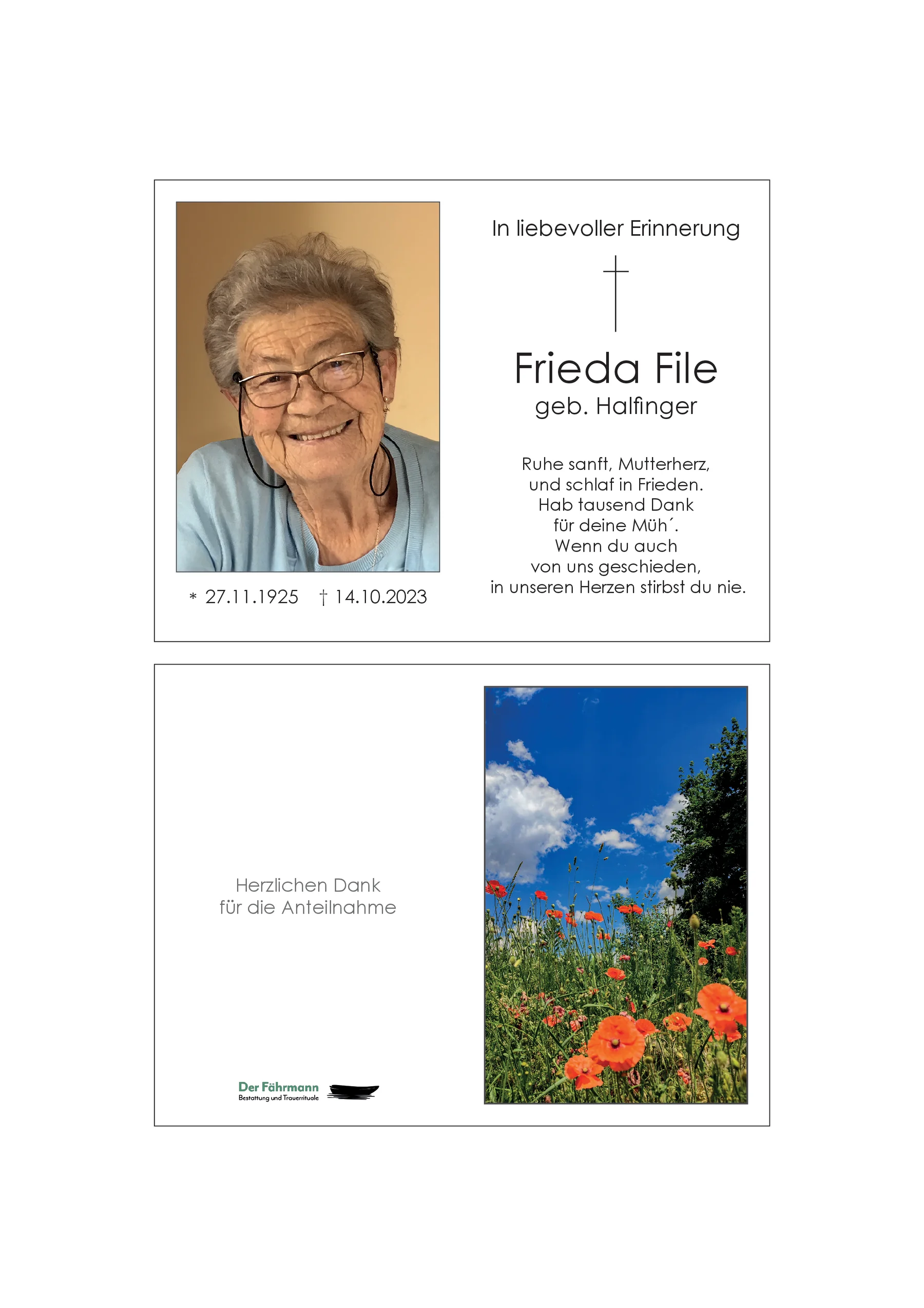 In liebevoller Erinnerung

Frieda File
geb. Halfinger

Ruhe sanft, Mutterherz,
und schlaf in Frieden.
Hab tausend Dank
für deine Müh´.
Wenn du auch
von uns geschieden,
in unseren Herzen stirbst du nie.

* 27.11.1925 † 14.10.2023

Herzlichen Dank
für die Anteilnahme

Der Fährmann
Bestattung und Trauerrituale